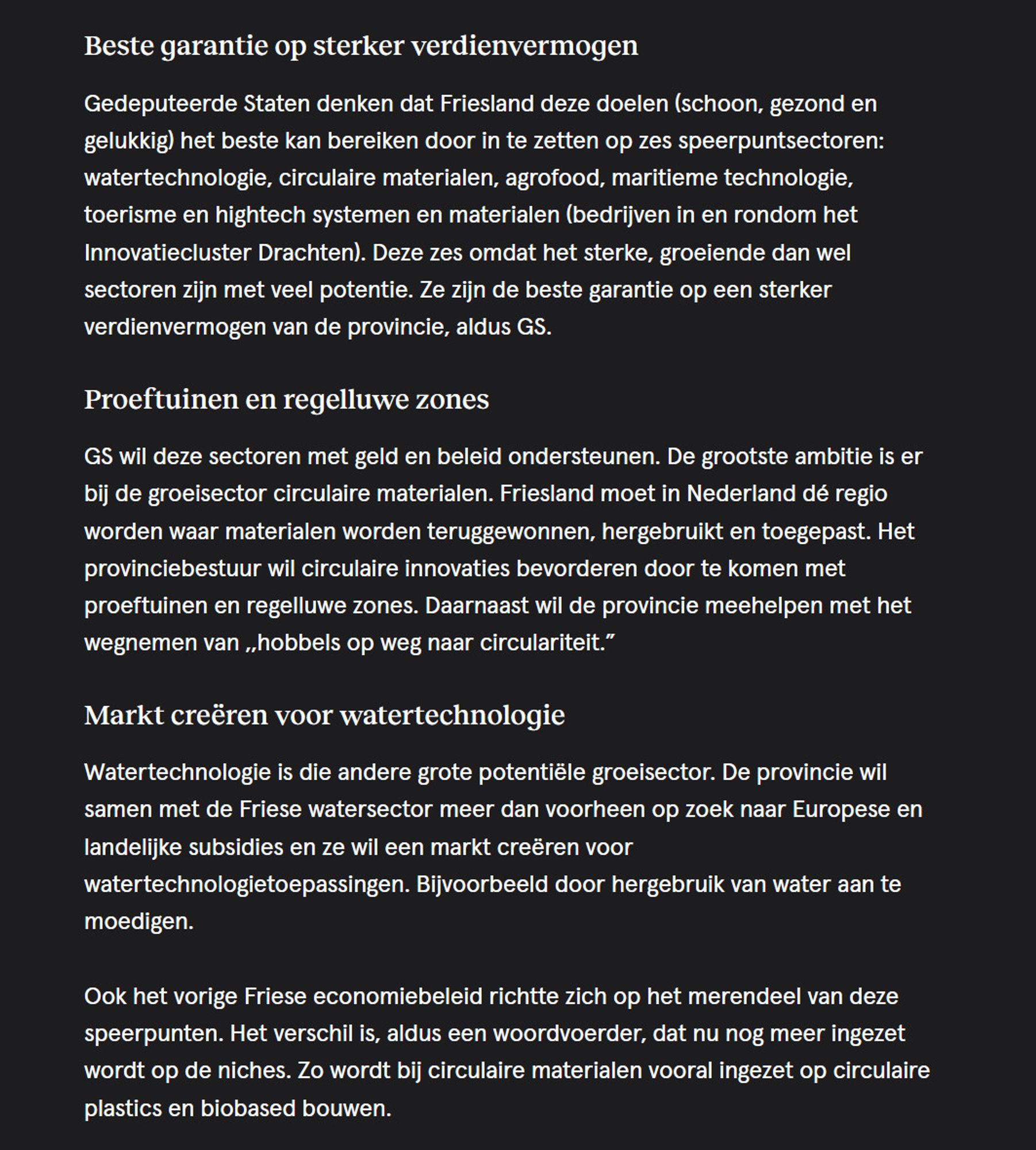 Beste garantie op sterker verdienvermogen

Gedeputeerde Staten denken dat Friesland deze doelen (schoon, gezond en gelukkig) het beste kan bereiken door in te zetten op zes speerpuntsectoren: watertechnologie, circulaire materialen, agrofood, maritieme technologie, toerisme en hightech systemen en materialen (bedrijven in en rondom het Innovatiecluster Drachten). Deze zes omdat het sterke, groeiende dan wel sectoren zijn met veel potentie. Ze zijn de beste garantie op een sterker verdienvermogen van de provincie, aldus GS.

Proeftuinen en regelluwe zones

GS wil deze sectoren met geld en beleid ondersteunen. De grootste ambitie is er bij de groeisector circulaire materialen. Friesland moet in Nederland dé regio worden waar materialen worden teruggewonnen, hergebruikt en toegepast. Het provinciebestuur wil circulaire innovaties bevorderen door te komen met proeftuinen en regelluwe zones. Daarnaast wil de provincie meehelpen met het wegnemen van „hobbels op weg naar circulariteit.”

Markt creëren voor watertechnologie

Watertechnologie is die andere grote potentiële groeisector. De provincie wil samen met de Friese watersector meer dan voorheen op zoek naar Europese en landelijke subsidies en ze wil een markt creëren voor watertechnologietoepassingen. Bijvoorbeeld door hergebruik van water aan te moedigen.

Ook het vorige Friese economiebeleid richtte zich op het merendeel van deze speerpunten. Het verschil is, aldus een woordvoerder, dat nu nog meer ingezet wordt op de niches. Zo wordt bij circulaire materialen vooral ingezet op circulaire plastics en biobased bouwen.